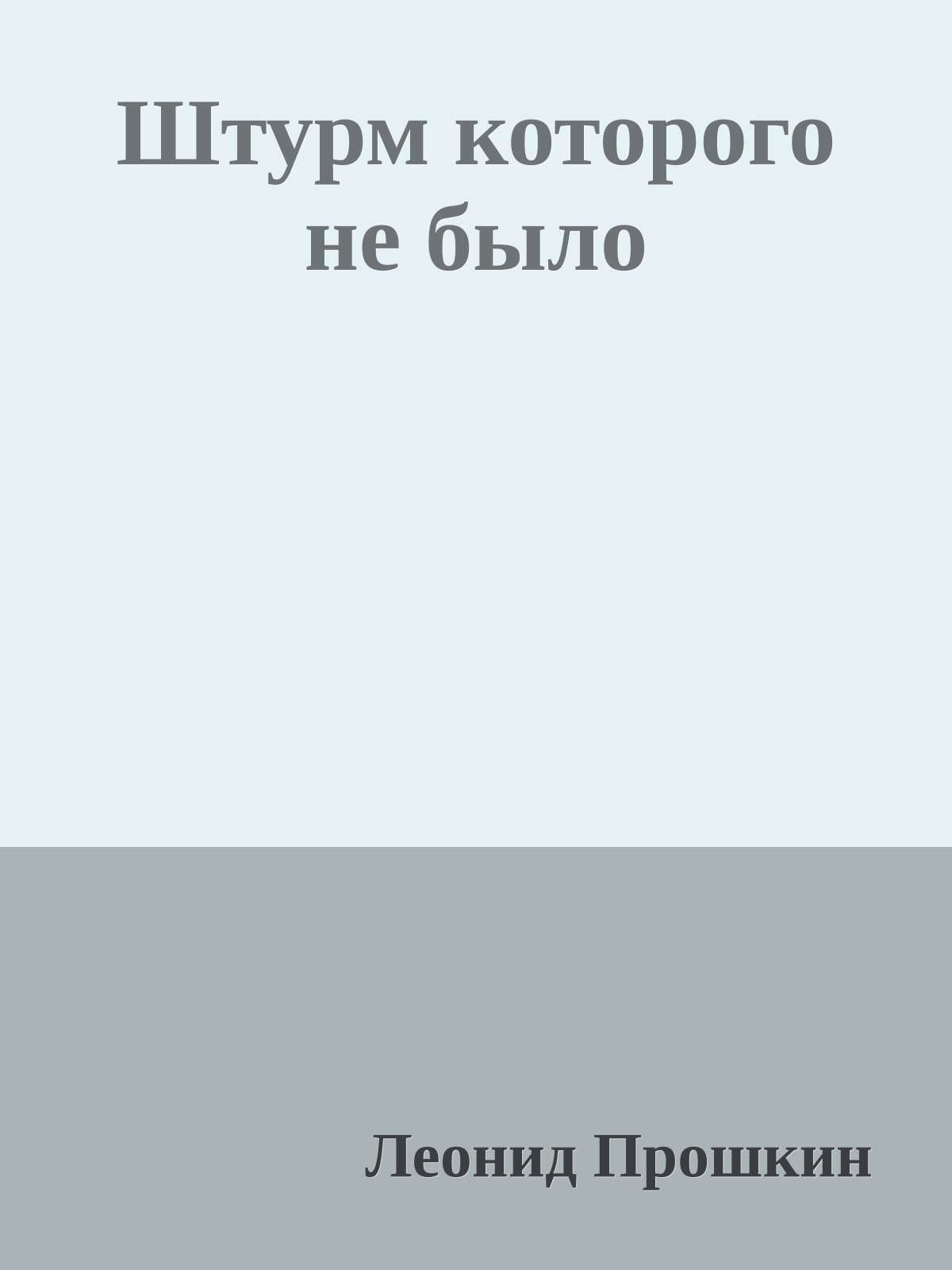 Штурм которого не было

Леонид Прошкин